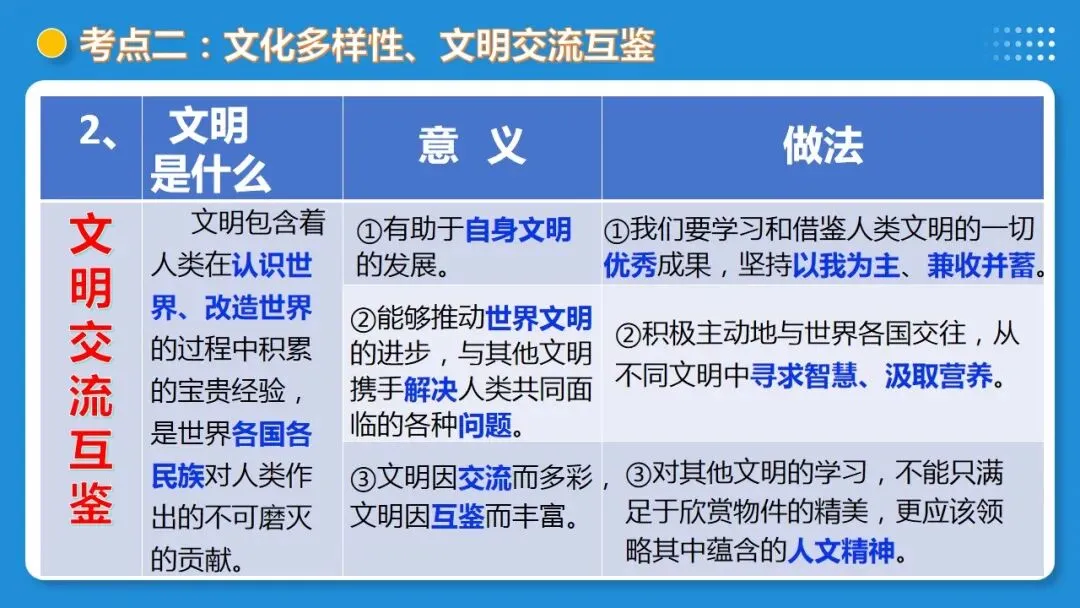 考点二：文化多样性、文明交流互鉴

| 2、 | 文明是什么 | 意 义 | 做法 |
|---|---|---|---|
| 文明交流互鉴 | 文明包含着人类在认识世界、改造世界的过程中积累的宝贵经验，是世界各国各民族对人类作出的不可磨灭的贡献。 | ①有助于自身文明的发展。 | ①我们要学习和借鉴人类文明的一切优秀成果，坚持以我为主、兼收并蓄。 |
| | | ②能够推动世界文明的进步，与其他文明携手解决人类共同面临的各种问题。 | ②积极主动地与世界各国交往，从不同文明中寻求智慧、汲取营养。 |
| | | ③文明因交流而多彩，文明因互鉴而丰富。 | ③对其他文明的学习，不能只满足于欣赏物件的精美，更应该领略其中蕴含的人文精神。 |